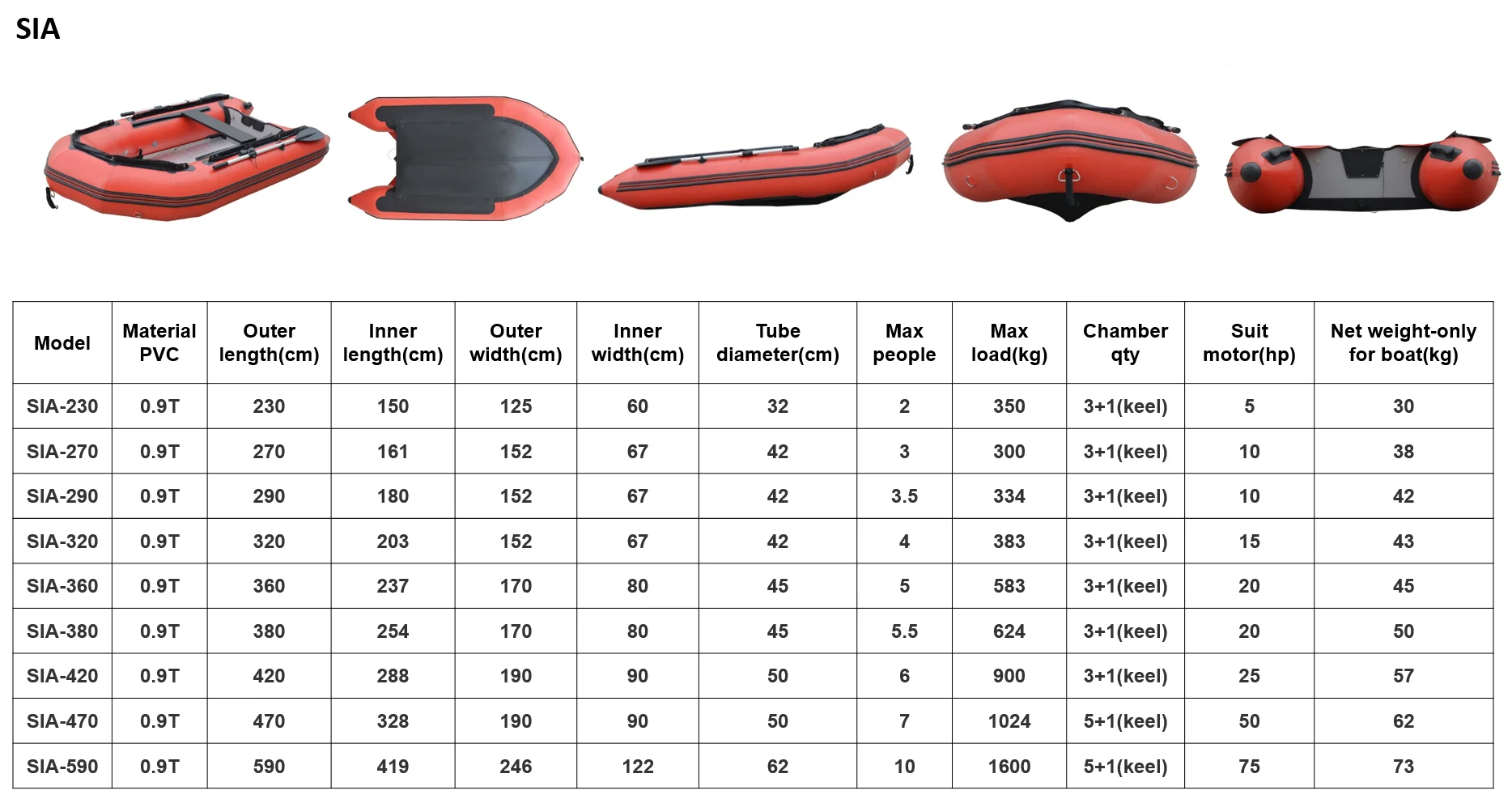 SIA

| Model | Material PVC | Outer length(cm) | Inner length(cm) | Outer width(cm) | Inner width(cm) | Tube diameter(cm) | Max people | Max load(kg) | Chamber qty | Suit motor(hp) | Net weight-only for boat(kg) |
|---|---|---|---|---|---|---|---|---|---|---|---|
| SIA-230 | 0.9T | 230 | 150 | 125 | 60 | 32 | 2 | 350 | 3+1(keel) | 5 | 30 |
| SIA-270 | 0.9T | 270 | 161 | 152 | 67 | 42 | 3 | 300 | 3+1(keel) | 10 | 38 |
| SIA-290 | 0.9T | 290 | 180 | 152 | 67 | 42 | 3.5 | 334 | 3+1(keel) | 10 | 42 |
| SIA-320 | 0.9T | 320 | 203 | 152 | 67 | 42 | 4 | 383 | 3+1(keel) | 15 | 43 |
| SIA-360 | 0.9T | 360 | 237 | 170 | 80 | 45 | 5 | 583 | 3+1(keel) | 20 | 45 |
| SIA-380 | 0.9T | 380 | 254 | 170 | 80 | 45 | 5.5 | 624 | 3+1(keel) | 20 | 50 |
| SIA-420 | 0.9T | 420 | 288 | 190 | 90 | 50 | 6 | 900 | 3+1(keel) | 25 | 57 |
| SIA-470 | 0.9T | 470 | 328 | 190 | 90 | 50 | 7 | 1024 | 5+1(keel) | 50 | 62 |
| SIA-590 | 0.9T | 590 | 419 | 246 | 122 | 62 | 10 | 1600 | 5+1(keel) | 75 | 73 |